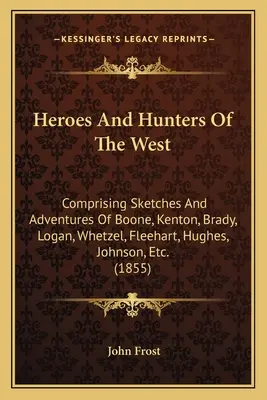 —KESSINGER'S LEGACY REPRINTS—

Heroes And Hunters Of The West

Comprising Sketches And Adventures Of Boone, Kenton, Brady, Logan, Whetzel, Fleehart, Hughes, Johnson, Etc. (1855)

John Frost